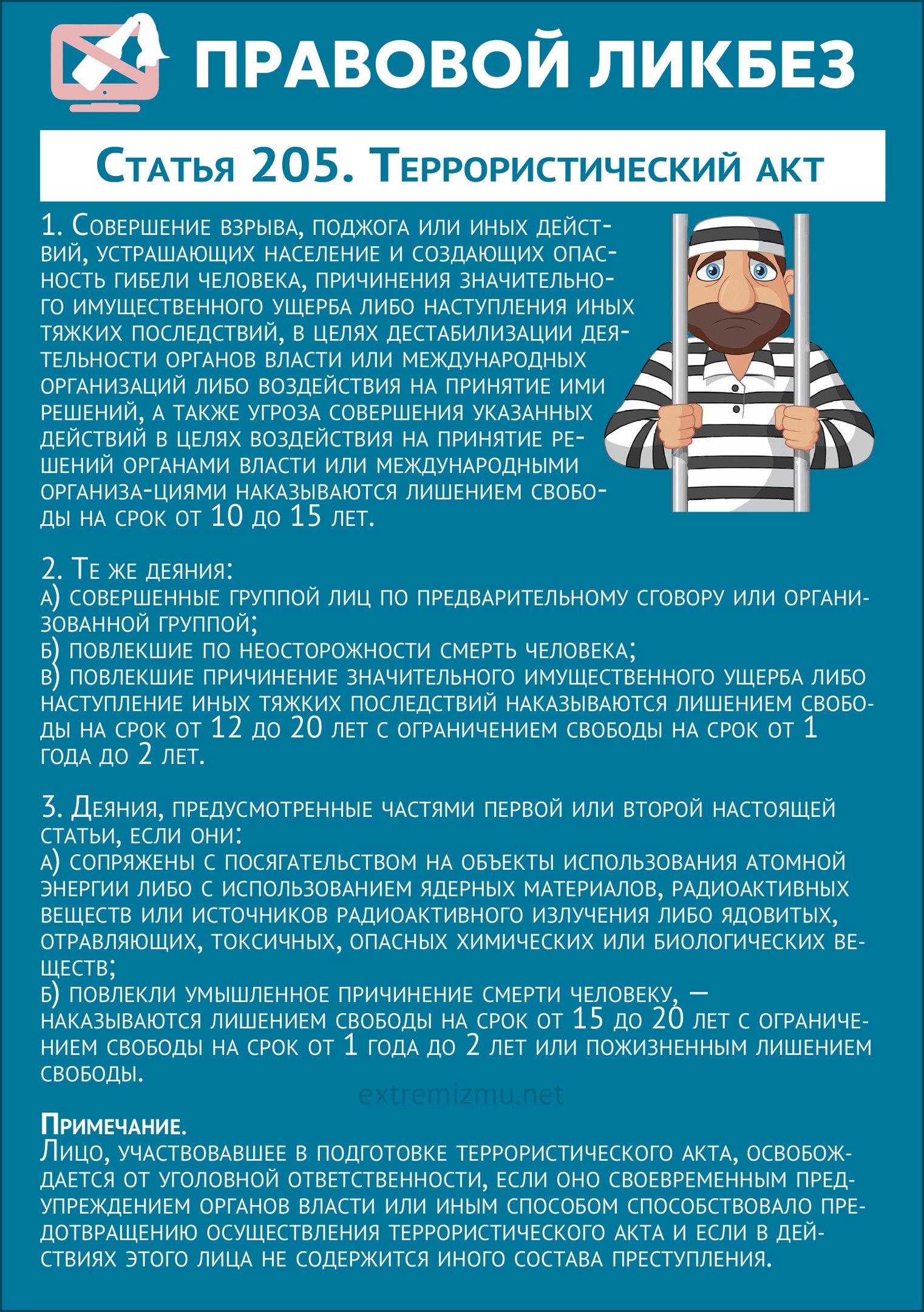 ПРАВОВОЙ ЛИКБЕЗ

Статья 205. Террористический акт

1. Совершение взрыва, поджога или иных действий, устрашающих население и создающих опасность гибели человека, причинения значительного имущественного ущерба либо наступления иных тяжких последствий, в целях дестабилизации деятельности органов власти или международных организаций либо воздействия на принятие ими решений, а также угроза совершения указанных действий в целях воздействия на принятие решений органами власти или международными организа-циями наказываются лишением свободы на срок от 10 до 15 лет.

2. Те же деяния:
а) совершенные группой лиц по предварительному сговору или организованной группой;
б) повлекшие по неосторожности смерть человека;
в) повлекшие причинение значительного имущественного ущерба либо наступление иных тяжких последствий наказываются лишением свободы на срок от 12 до 20 лет с ограничением свободы на срок от 1 года до 2 лет.

3. Деяния, предусмотренные частями первой или второй настоящей статьи, если они:
а) сопряжены с посягательством на объекты использования атомной энергии либо с использованием ядерных материалов, радиоактивных веществ или источников радиоактивного излучения либо ядовитых, отравляющих, токсичных, опасных химических или биологических веществ;
б) повлекли умышленное причинение смерти человеку, — наказываются лишением свободы на срок от 15 до 20 лет с ограничением свободы на срок от 1 года до 2 лет или пожизненным лишением свободы.

extremizmu.net

Примечание.
Лицо, участвовавшее в подготовке террористического акта, освобождается от уголовной ответственности, если оно своевременным предупреждением органов власти или иным способом способствовало предотвращению осуществления террористического акта и если в действиях этого лица не содержится иного состава преступления.